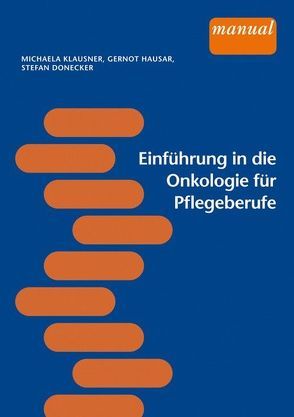 manual

MICHAELA KLAUSNER, GERNOT HAUSAR, STEFAN DONECKER

Einführung in die Onkologie für Pflegeberufe